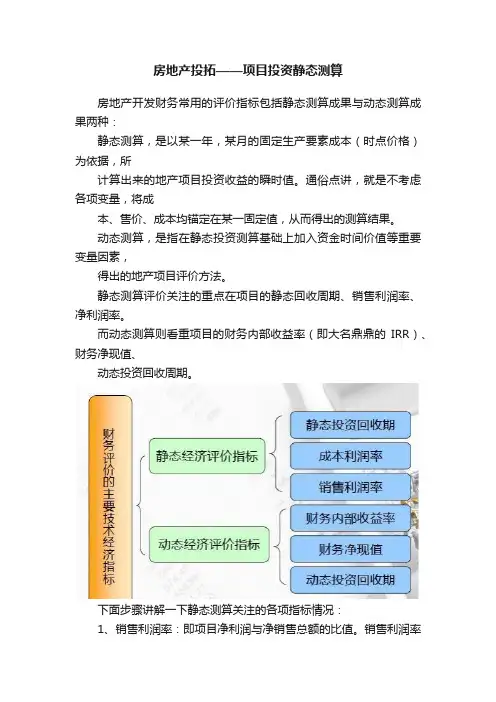 房地产投拓——项目投资静态测算

房地产开发财务常用的评价指标包括静态测算成果与动态测算成果两种：

静态测算，是以某一年，某月的固定生产要素成本（时点价格）为依据，所

计算出来的地产项目投资收益的瞬时值。通俗点讲，就是不考虑各项变量，将成

本、售价、成本均锚定在某一固定值，从而得出的测算结果。

动态测算，是指在静态投资测算基础上加入资金时间价值等重要变量因素，

得出的地产项目评价方法。

静态测算评价关注的重点在项目的静态回收周期、销售利润率、净利润率。

而动态测算则看重项目的财务内部收益率（即大名鼎鼎的 IRR）、财务净现值、

动态投资回收周期。

财务评价的主要技术经济指标

静态经济评价指标

静态投资回收期

成本利润率

销售利润率

动态经济评价指标

财务内部收益率

财务净现值

动态投资回收期

下面步骤讲解一下静态测算关注的各项指标情况：

1、销售利润率：即项目净利润与净销售总额的比值。销售利润率